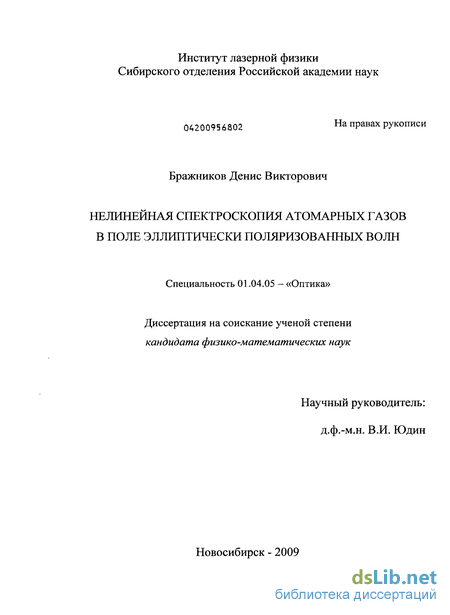 Институт лазерной физики
Сибирского отделения Российской академии наук

04200956802

На правах рукописи

Бражников Денис Викторович

НЕЛИНЕЙНАЯ СПЕКТРОСКОПИЯ АТОМАРНЫХ ГАЗОВ
В ПОЛЕ ЭЛЛИПТИЧЕСКИ ПОЛЯРИЗОВАННЫХ ВОЛН

Специальность 01.04.05 – «Оптика»

Диссертация на соискание ученой степени
кандидата физико-математических наук

Научный руководитель:

д.ф.-м.н. В.И. Юдин

Новосибирск - 2009

dsLib.net
библиотека диссертаций